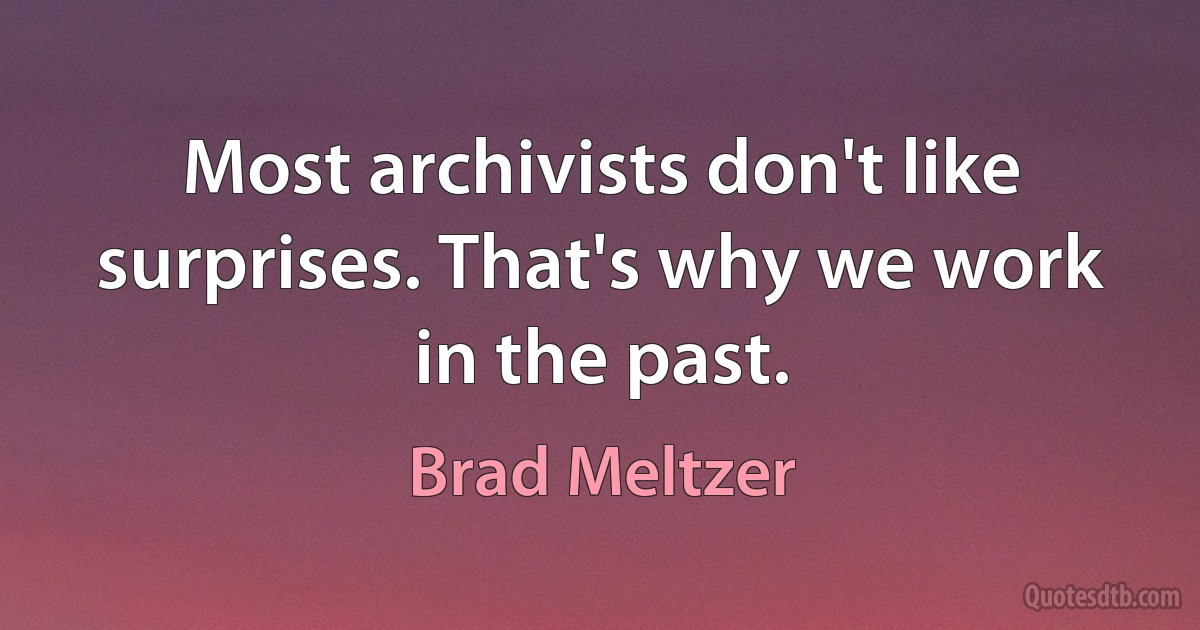 Most archivists don't like surprises. That's why we work in the past.

Brad Meltzer

Quotesdtb.com